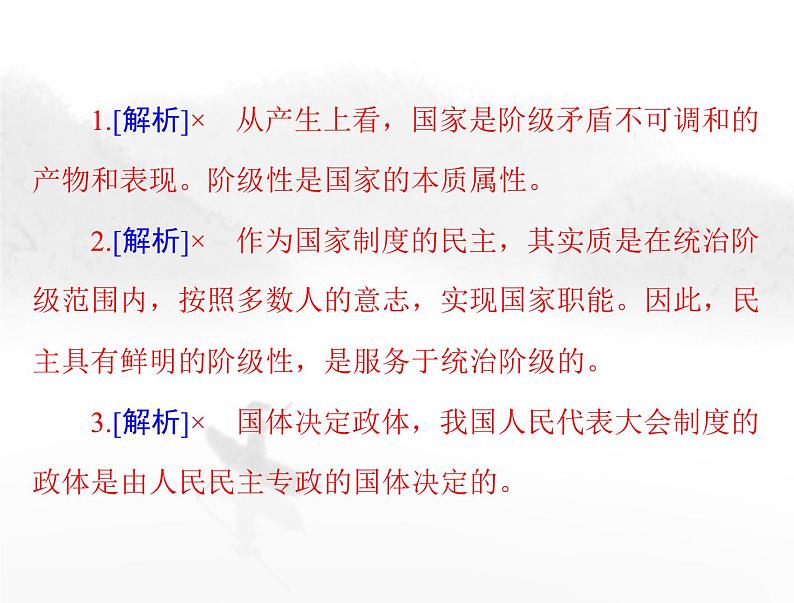 1.[解析]×　从产生上看，国家是阶级矛盾不可调和的产物和表现。阶级性是国家的本质属性。

2.[解析]×　作为国家制度的民主，其实质是在统治阶级范围内，按照多数人的意志，实现国家职能。因此，民主具有鲜明的阶级性，是服务于统治阶级的。

3.[解析]×　国体决定政体，我国人民代表大会制度的政体是由人民民主专政的国体决定的。